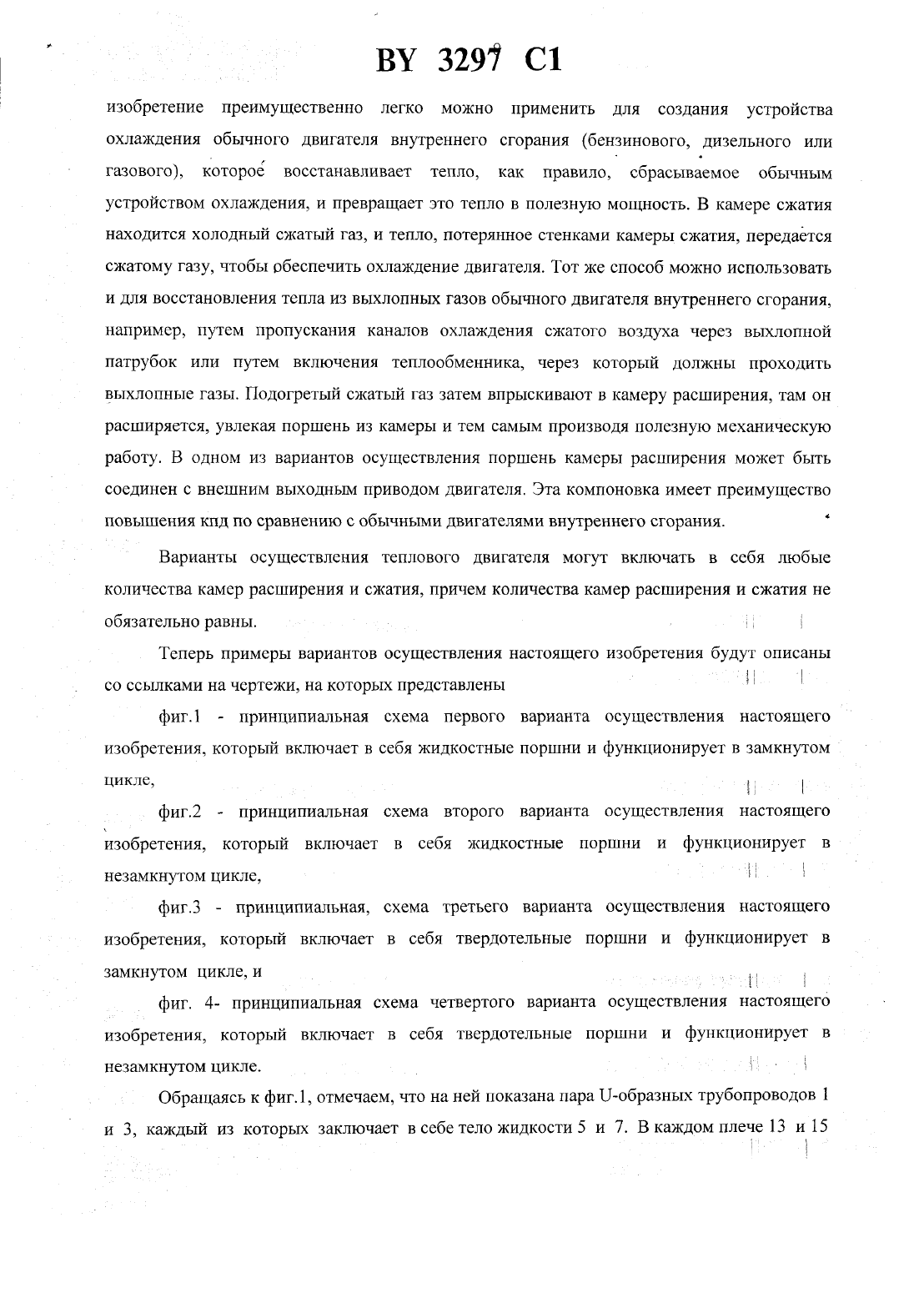 BY 3297 C1

изобретение преимущественно легко можно применить для создания устройства охлаждения обычного двигателя внутреннего сгорания (бензинового, дизельного или газового), которое восстанавливает тепло, как правило, сбрасываемое обычным устройством охлаждения, и превращает это тепло в полезную мощность. В камере сжатия находится холодный сжатый газ, и тепло, потерянное стенками камеры сжатия, передается сжатому газу, чтобы обеспечить охлаждение двигателя. Тот же способ можно использовать и для восстановления тепла из выхлопных газов обычного двигателя внутреннего сгорания, например, путем пропускания каналов охлаждения сжатого воздуха через выхлопной патрубок или путем включения теплообменника, через который должны проходить выхлопные газы. Подогретый сжатый газ затем впрыскивают в камеру расширения, там он расширяется, увлекая поршень из камеры и тем самым производя полезную механическую работу. В одном из вариантов осуществления поршень камеры расширения может быть соединен с внешним выходным приводом двигателя. Эта компоновка имеет преимущество повышения кпд по сравнению с обычными двигателями внутреннего сгорания.

Варианты осуществления теплового двигателя могут включать в себя любые количества камер расширения и сжатия, причем количества камер расширения и сжатия не обязательно равны.

Теперь примеры вариантов осуществления настоящего изобретения будут описаны со ссылками на чертежи, на которых представлены

фиг.1 - принципиальная схема первого варианта осуществления настоящего изобретения, который включает в себя жидкостные поршни и функционирует в замкнутом цикле,

фиг.2 - принципиальная схема второго варианта осуществления настоящего изобретения, который включает в себя жидкостные поршни и функционирует в незамкнутом цикле,

фиг.3 - принципиальная, схема третьего варианта осуществления настоящего изобретения, который включает в себя твердотельные поршни и функционирует в замкнутом цикле, и

фиг. 4- принципиальная схема четвертого варианта осуществления настоящего изобретения, который включает в себя твердотельные поршни и функционирует в незамкнутом цикле.

Обращаясь к фиг.1, отмечаем, что на ней показана пара U-образных трубопроводов 1 и 3, каждый из которых заключает в себе тело жидкости 5 и 7. В каждом плече 13 и 15